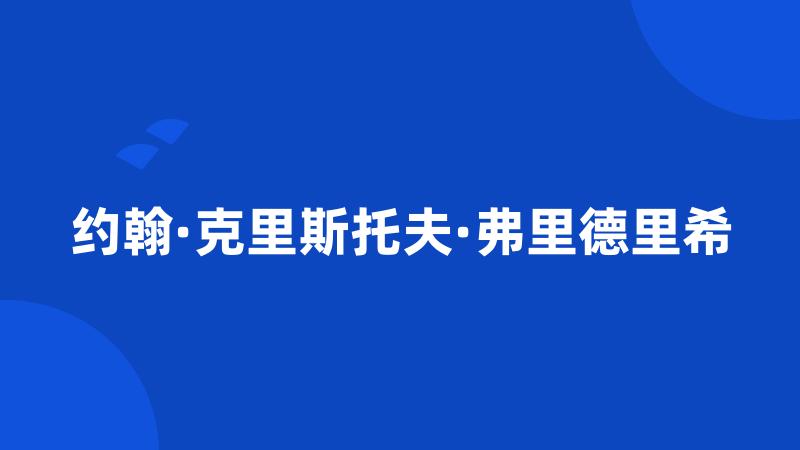 约翰·克里斯托夫·弗里德里希